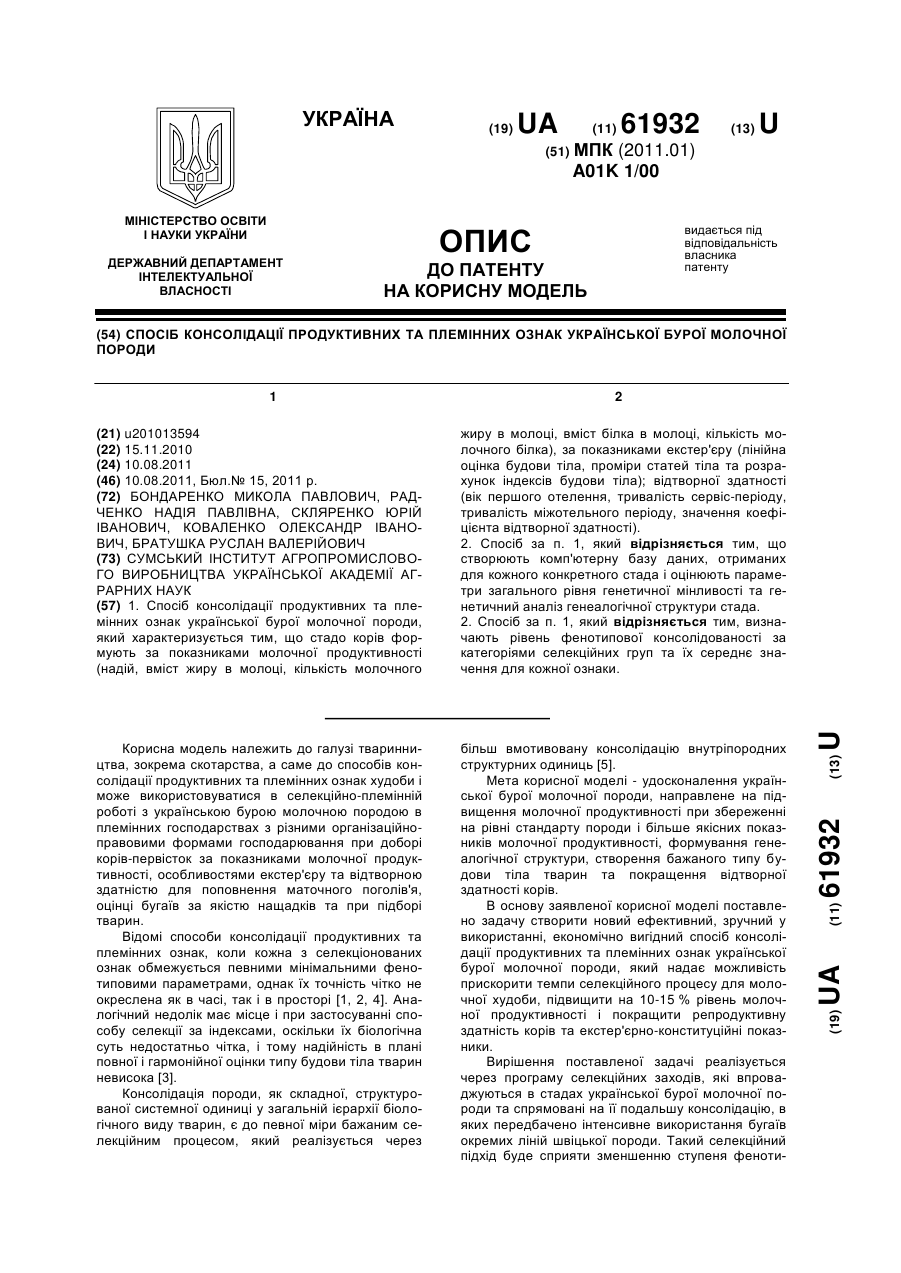 УКРАЇНА

(19) UA (11) 61932 (13) U

(51) МПК (2011.01)
A01K 1/00

МІНІСТЕРСТВО ОСВІТИ І НАУКИ УКРАЇНИ

ДЕРЖАВНИЙ ДЕПАРТАМЕНТ ІНТЕЛЕКТУАЛЬНОЇ ВЛАСНОСТІ

ОПИС
ДО ПАТЕНТУ
НА КОРИСНУ МОДЕЛЬ

видається під відповідальність власника патенту

(54) СПОСІБ КОНСОЛІДАЦІЇ ПРОДУКТИВНИХ ТА ПЛЕМІННИХ ОЗНАК УКРАЇНСЬКОЇ БУРОЇ МОЛОЧНОЇ ПОРОДИ

1

(21) u201013594
(22) 15.11.2010
(24) 10.08.2011
(46) 10.08.2011, Бюл.№ 15, 2011 р.
(72) БОНДАРЕНКО МИКОЛА ПАВЛОВИЧ, РАДЧЕНКО НАДІЯ ПАВЛІВНА, СКЛЯРЕНКО ЮРІЙ ІВАНОВИЧ, КОВАЛЕНКО ОЛЕКСАНДР ІВАНОВИЧ, БРАТУШКА РУСЛАН ВАЛЕРІЙОВИЧ
(73) СУМСЬКИЙ ІНСТИТУТ АГРОПРОМИСЛОВОГО ВИРОБНИЦТВА УКРАЇНСЬКОЇ АКАДЕМІЇ АГРАРНИХ НАУК
(57) 1. Спосіб консолідації продуктивних та племінних ознак української бурої молочної породи, який характеризується тим, що стадо корів формують за показниками молочної продуктивності (надій, вміст жиру в молоці, кількість молочного

2

жиру в молоці, вміст білка в молоці, кількість молочного білка), за показниками екстер'єру (лінійна оцінка будови тіла, проміри статей тіла та розрахунок індексів будови тіла); відтворної здатності (вік першого отелення, тривалість сервіс-періоду, тривалість міжотельного періоду, значення коефіцієнта відтворної здатності).
2. Спосіб за п. 1, який відрізняється тим, що створюють комп'ютерну базу даних, отриманих для кожного конкретного стада і оцінюють параметри загального рівня генетичної мінливості та генетичний аналіз генеалогічної структури стада.
2. Спосіб за п. 1, який відрізняється тим, визначають рівень фенотипової консолідованості за категоріями селекційних груп та їх середнє значення для кожної ознаки.

Корисна модель належить до галузі тваринництва, зокрема скотарства, а саме до способів консолідації продуктивних та племінних ознак худоби і може використовуватися в селекційно-племінній роботі з українською бурою молочною породою в племінних господарствах з різними організаційно-правовими формами господарювання при доборі корів-первісток за показниками молочної продуктивності, особливостями екстер'єру та відтворною здатністю для поповнення маточного поголів'я, оцінці бугаїв за якістю нащадків та при підборі тварин.

Відомі способи консолідації продуктивних та племінних ознак, коли кожна з селекціонованих ознак обмежується певними мінімальними фенотиповими параметрами, однак їх точність чітко не окреслена як в часі, так і в просторі [1, 2, 4]. Аналогічний недолік має місце і при застосуванні способу селекції за індексами, оскільки їх біологічна суть недостатньо чітка, і тому надійність в плані повної і гармонійної оцінки типу будови тіла тварин невисока [3].

Консолідація породи, як складної, структурованої системної одиниці у загальній ієрархії біологічного виду тварин, є до певної міри бажаним селекційним процесом, який реалізується через більш вмотивовану консолідацію внутріпородних структурних одиниць [5].

Мета корисної моделі - удосконалення української бурої молочної породи, направлене на підвищення молочної продуктивності при збереженні на рівні стандарту породи і більше якісних показників молочної продуктивності, формування генеалогічної структури, створення бажаного типу будови тіла тварин та покращення відтворної здатності корів.

В основу заявленої корисної моделі поставлено задачу створити новий ефективний, зручний у використанні, економічно вигідний спосіб консолідації продуктивних та племінних ознак української бурої молочної породи, який надає можливість прискорити темпи селекційного процесу для молочної худоби, підвищити на 10-15 % рівень молочної продуктивності і покращити репродуктивну здатність корів та екстер'єрно-конституційні показники.

Вирішення поставленої задачі реалізується через програму селекційних заходів, які впроваджуються в стадах української бурої молочної породи та спрямовані на її подальшу консолідацію, в яких передбачено інтенсивне використання бугаїв окремих ліній швіцької породи. Такий селекційний підхід буде сприяти зменшенню ступеня феноти-

(19) UA (11) 61932 (13) U